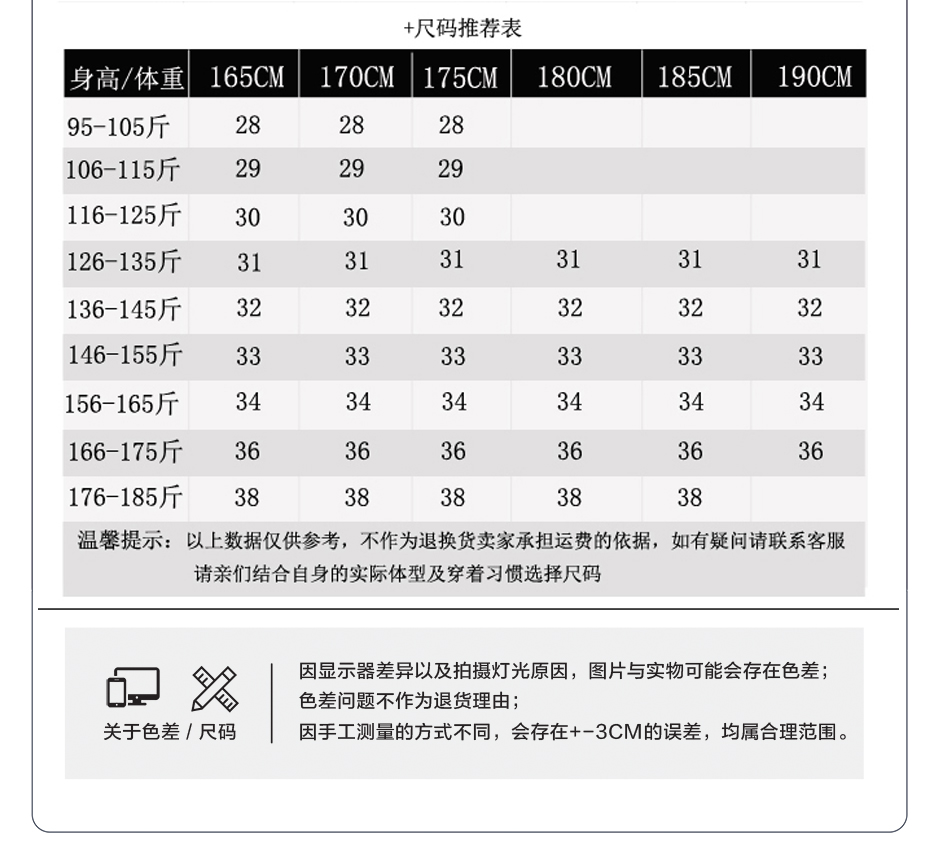 +尺码推荐表

| 身高/体重 | 165CM | 170CM | 175CM | 180CM | 185CM | 190CM |
|---|---|---|---|---|---|---|
| 95-105斤 | 28 | 28 | 28 | | | |
| 106-115斤 | 29 | 29 | 29 | | | |
| 116-125斤 | 30 | 30 | 30 | | | |
| 126-135斤 | 31 | 31 | 31 | 31 | 31 | 31 |
| 136-145斤 | 32 | 32 | 32 | 32 | 32 | 32 |
| 146-155斤 | 33 | 33 | 33 | 33 | 33 | 33 |
| 156-165斤 | 34 | 34 | 34 | 34 | 34 | 34 |
| 166-175斤 | 36 | 36 | 36 | 36 | 36 | 36 |
| 176-185斤 | 38 | 38 | 38 | 38 | 38 | |

温馨提示：以上数据仅供参考，不作为退换货卖家承担运费的依据，如有疑问请联系客服 请亲们结合自身的实际体型及穿着习惯选择尺码

关于色差 / 尺码

因显示器差异以及拍摄灯光原因，图片与实物可能会存在色差；
色差问题不作为退货理由；
因手工测量的方式不同，会存在+-3CM的误差，均属合理范围。